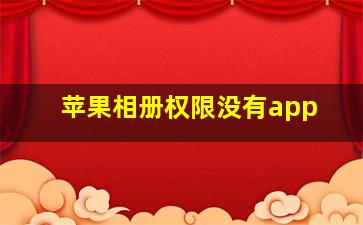 苹果相册权限没有app